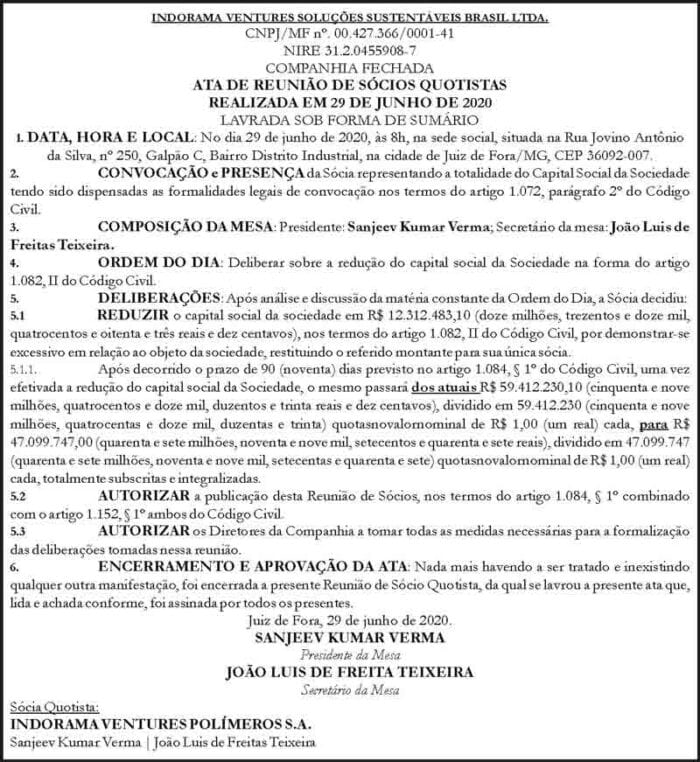 INDORAMA VENTURES SOLUÇÕES SUSTENTÁVEIS BRASIL LTDA.
CNPJ/MF nº. 00.427.366/0001-41
NIRE 31.2.0455908-7
COMPANHIA FECHADA
ATA DE REUNIÃO DE SÓCIOS QUOTISTAS
REALIZADA EM 29 DE JUNHO DE 2020
LAVRADA SOB FORMA DE SUMÁRIO

1. DATA, HORA E LOCAL: No dia 29 de junho de 2020, às 8h, na sede social, situada na Rua Jovino Antônio da Silva, nº 250, Galpão C, Bairro Distrito Industrial, na cidade de Juiz de Fora/MG, CEP 36092-007.

2. CONVOCAÇÃO e PRESENÇA da Sócia representando a totalidade do Capital Social da Sociedade tendo sido dispensadas as formalidades legais de convocação nos termos do artigo 1.072, parágrafo 2º do Código Civil.

3. COMPOSIÇÃO DA MESA: Presidente: Sanjeev Kumar Verma; Secretário da mesa: João Luis de Freitas Teixeira.

4. ORDEM DO DIA: Deliberar sobre a redução do capital social da Sociedade na forma do artigo 1.082, II do Código Civil.

5. DELIBERAÇÕES: Após análise e discussão da matéria constante da Ordem do Dia, a Sócia decidiu:

5.1 REDUZIR o capital social da sociedade em R$ 12.312.483,10 (doze milhões, trezentos e doze mil, quatrocentos e oitenta e três reais e dez centavos), nos termos do artigo 1.082, II do Código Civil, por demonstrar-se excessivo em relação ao objeto da sociedade, restituindo o referido montante para sua única sócia.

5.1.1. Após decorrido o prazo de 90 (noventa) dias previsto no artigo 1.084, § 1º do Código Civil, uma vez efetivada a redução do capital social da Sociedade, o mesmo passará dos atuais R$ 59.412.230,10 (cinquenta e nove milhões, quatrocentos e doze mil, duzentos e trinta reais e dez centavos), dividido em 59.412.230 (cinquenta e nove milhões, quatrocentas e doze mil, duzentas e trinta) quotasnovalornominal de R$ 1,00 (um real) cada, para R$ 47.099.747,00 (quarenta e sete milhões, noventa e nove mil, setecentos e quarenta e sete reais), dividido em 47.099.747 (quarenta e sete milhões, noventa e nove mil, setecentas e quarenta e sete) quotasnovalornominal de R$ 1,00 (um real) cada, totalmente subscritas e integralizadas.

5.2 AUTORIZAR a publicação desta Reunião de Sócios, nos termos do artigo 1.084, § 1º combinado com o artigo 1.152, § 1º ambos do Código Civil.

5.3 AUTORIZAR os Diretores da Companhia a tomar todas as medidas necessárias para a formalização das deliberações tomadas nessa reunião.

6. ENCERRAMENTO E APROVAÇÃO DA ATA: Nada mais havendo a ser tratado e inexistindo qualquer outra manifestação, foi encerrada a presente Reunião de Sócio Quotista, da qual se lavrou a presente ata que, lida e achada conforme, foi assinada por todos os presentes.

Juiz de Fora, 29 de junho de 2020.
SANJEEV KUMAR VERMA
Presidente da Mesa
JOÃO LUIS DE FREITA TEIXEIRA
Secretário da Mesa

Sócia Quotista:
INDORAMA VENTURES POLÍMEROS S.A.
Sanjeev Kumar Verma | João Luis de Freitas Teixeira